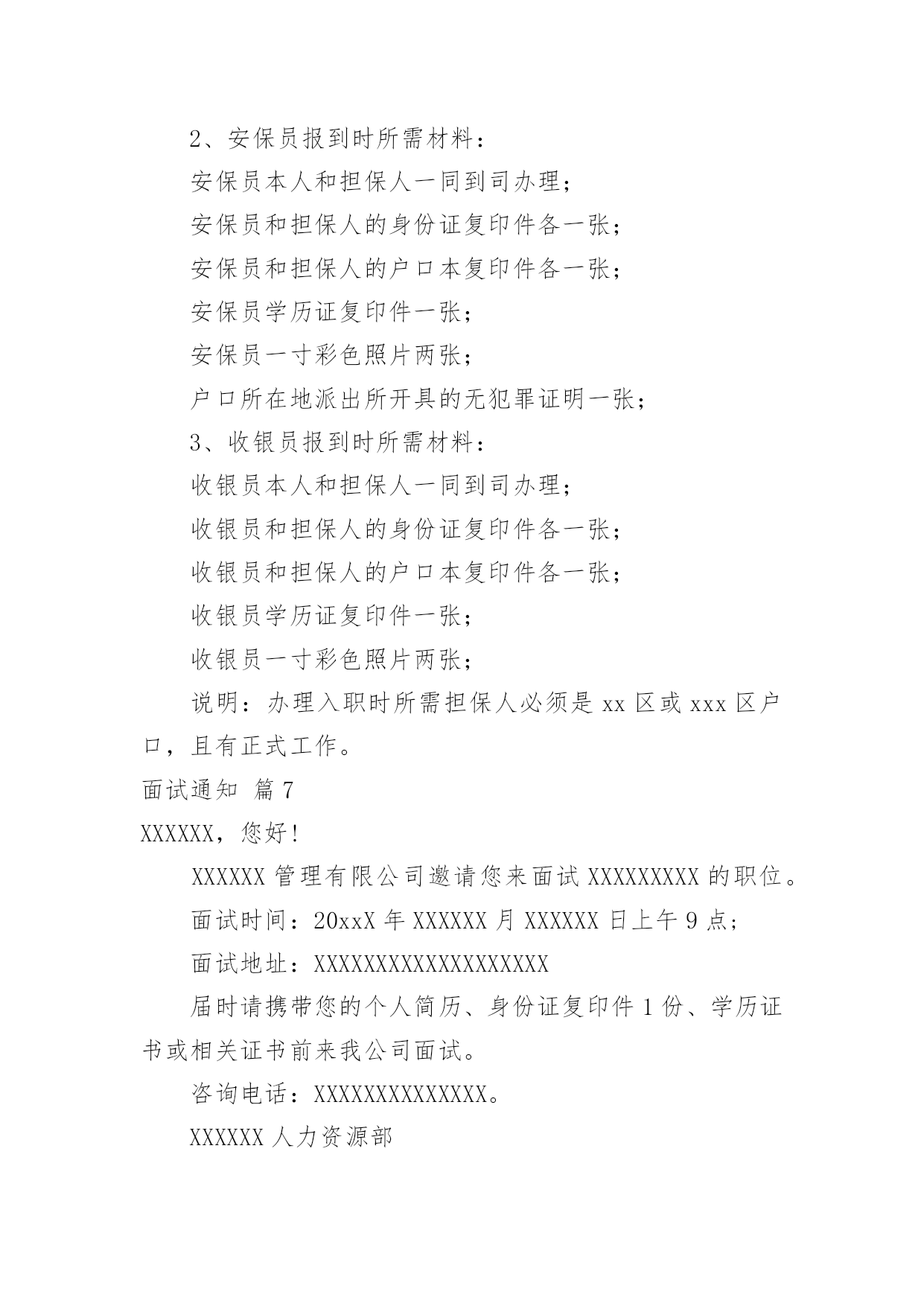 2、安保员报到时所需材料：

安保员本人和担保人一同到司办理；

安保员和担保人的身份证复印件各一张；

安保员和担保人的户口本复印件各一张；

安保员学历证复印件一张；

安保员一寸彩色照片两张；

户口所在地派出所开具的无犯罪证明一张；

3、收银员报到时所需材料：

收银员本人和担保人一同到司办理；

收银员和担保人的身份证复印件各一张；

收银员和担保人的户口本复印件各一张；

收银员学历证复印件一张；

收银员一寸彩色照片两张；

说明：办理入职时所需担保人必须是 xx 区或 xxx 区户口，且有正式工作。

面试通知 篇 7

XXXXXX，您好！

XXXXXX 管理有限公司邀请您来面试 XXXXXXXXX 的职位。

面试时间：20xxX 年 XXXXXX 月 XXXXXX 日上午 9 点；

面试地址：XXXXXXXXXXXXXXXXXXX

届时请携带您的个人简历、身份证复印件 1 份、学历证书或相关证书前来我公司面试。

咨询电话：XXXXXXXXXXXXXX。

XXXXXX 人力资源部